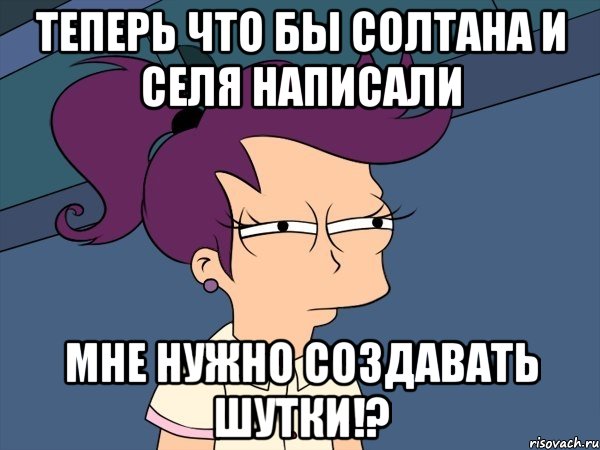 ТЕПЕРЬ ЧТО БЫ СОЛТАНА И СЕЛЯ НАПИСАЛИ

МНЕ НУЖНО СОЗДАВАТЬ ШУТКИ!?

risovach.ru